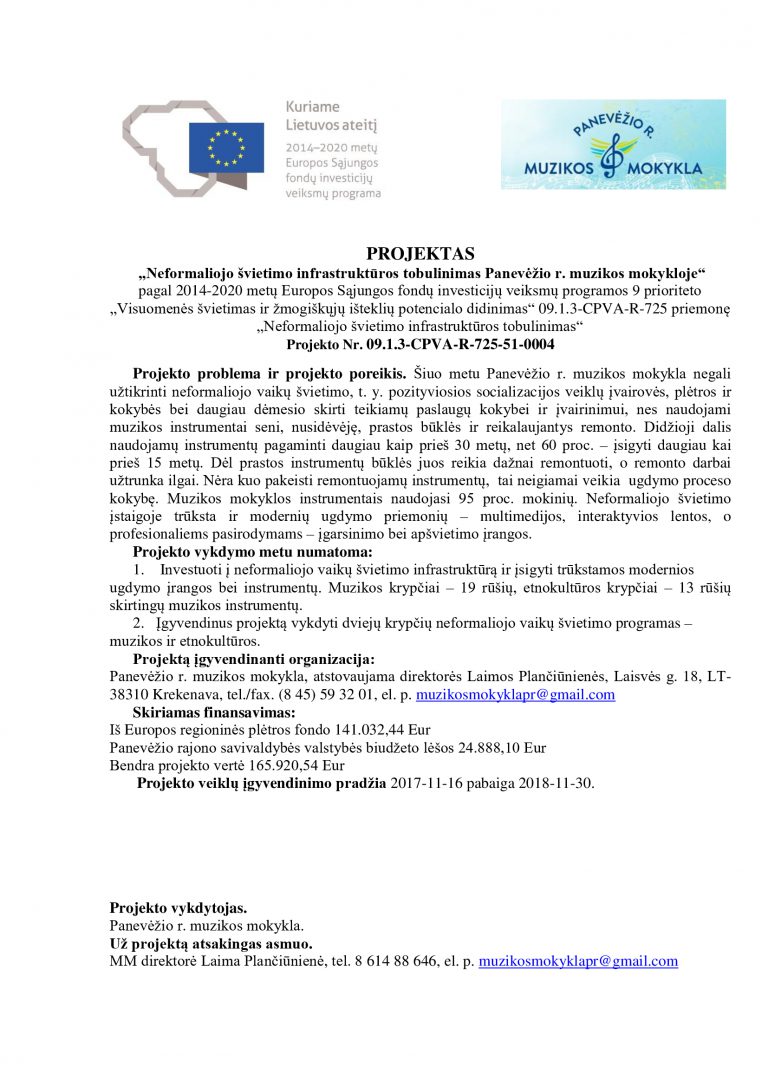 Kuriame Lietuvos ateitį
2014–2020 metų Europos Sąjungos fondų investicijų veiksmų programa

PANEVĖŽIO R. MUZIKOS MOKYKLA

PROJEKTAS
„Neformaliojo švietimo infrastruktūros tobulinimas Panevėžio r. muzikos mokykloje“
pagal 2014-2020 metų Europos Sąjungos fondų investicijų veiksmų programos 9 prioriteto „Visuomenės švietimas ir žmogiškųjų išteklių potencialo didinimas“ 09.1.3-CPVA-R-725 priemonę „Neformaliojo švietimo infrastruktūros tobulinimas“
Projekto Nr. 09.1.3-CPVA-R-725-51-0004

Projekto problema ir projekto poreikis. Šiuo metu Panevėžio r. muzikos mokykla negali užtikrinti neformaliojo vaikų švietimo, t. y. pozityviosios socializacijos veiklų įvairovės, plėtros ir kokybės bei daugiau dėmesio skirti teikiamų paslaugų kokybei ir įvairinimui, nes naudojami muzikos instrumentai seni, nusidėvėję, prastos būklės ir reikalaujantys remonto. Didžioji dalis naudojamų instrumentų pagaminti daugiau kaip prieš 30 metų, net 60 proc. – įsigyti daugiau kai prieš 15 metų. Dėl prastos instrumentų būklės juos reikia dažnai remontuoti, o remonto darbai užtrunka ilgai. Nėra kuo pakeisti remontuojamų instrumentų, tai neigiamai veikia ugdymo proceso kokybę. Muzikos mokyklos instrumentais naudojasi 95 proc. mokinių. Neformaliojo švietimo įstaigoje trūksta ir modernių ugdymo priemonių – multimedijos, interaktyvios lentos, o profesionaliems pasirodymams – įgarsinimo bei apšvietimo įrangos.
Projekto vykdymo metu numatoma:
1. Investuoti į neformaliojo vaikų švietimo infrastruktūrą ir įsigyti trūkstamos modernios ugdymo įrangos bei instrumentų. Muzikos krypčiai – 19 rūšių, etnokultūros krypčiai – 13 rūšių skirtingų muzikos instrumentų.
2. Įgyvendinus projektą vykdyti dviejų krypčių neformaliojo vaikų švietimo programas – muzikos ir etnokultūros.
Projektą įgyvendinanti organizacija:
Panevėžio r. muzikos mokykla, atstovaujama direktorės Laimos Plančiūnienės, Laisvės g. 18, LT-38310 Krekenava, tel./fax. (8 45) 59 32 01, el. p. muzikosmokyklapr@gmail.com
Skiriamas finansavimas:
Iš Europos regioninės plėtros fondo 141.032,44 Eur
Panevėžio rajono savivaldybės valstybės biudžeto lėšos 24.888,10 Eur
Bendra projekto vertė 165.920,54 Eur
Projekto veiklų įgyvendinimo pradžia 2017-11-16 pabaiga 2018-11-30.

Projekto vykdytojas.
Panevėžio r. muzikos mokykla.
Už projektą atsakingas asmuo.
MM direktorė Laima Plančiūnienė, tel. 8 614 88 646, el. p. muzikosmokyklapr@gmail.com